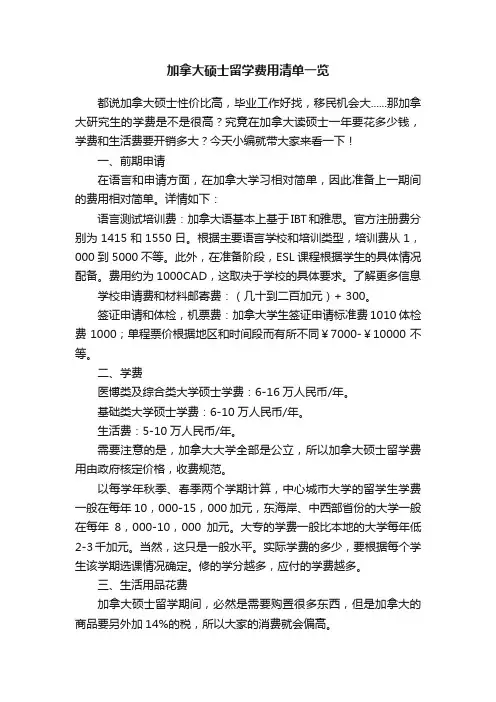 加拿大硕士留学费用清单一览

都说加拿大硕士性价比高，毕业工作好找，移民机会大……那加拿大研究生的学费是不是很高？究竟在加拿大读硕士一年要花多少钱，学费和生活费要开销多大？今天小编就带大家来看一下！

一、前期申请

在语言和申请方面，在加拿大学习相对简单，因此准备上一期间的费用相对简单。详情如下：

语言测试培训费：加拿大语基本上基于IBT和雅思。官方注册费分别为 1415 和 1550 日。根据主要语言学校和培训类型，培训费从 1，000 到 5000 不等。此外，在准备阶段，ESL 课程根据学生的具体情况配备。费用约为 1000CAD，这取决于学校的具体要求。了解更多信息

学校申请费和材料邮寄费：（几十到二百加元）+ 300。

签证申请和体检，机票费：加拿大学生签证申请标准费 1010 体检费 1000；单程票价根据地区和时间段而有所不同￥7000-￥10000 不等。

二、学费

医博类及综合类大学硕士学费：6-16 万人民币/年。

基础类大学硕士学费：6-10 万人民币/年。

生活费：5-10 万人民币/年。

需要注意的是，加拿大大学全部是公立，所以加拿大硕士留学费用由政府核定价格，收费规范。

以每学年秋季、春季两个学期计算，中心城市大学的留学生学费一般在每年 10，000-15，000 加元，东海岸、中西部省份的大学一般在每年 8，000-10，000 加元。大专的学费一般比本地的大学每年低 2-3 千加元。当然，这只是一般水平。实际学费的多少，要根据每个学生该学期选课情况确定。修的学分越多，应付的学费越多。

三、生活用品花费

加拿大硕士留学期间，必然是需要购置很多东西，但是加拿大的商品要另外加 14%的税，所以大家的消费就会偏高。